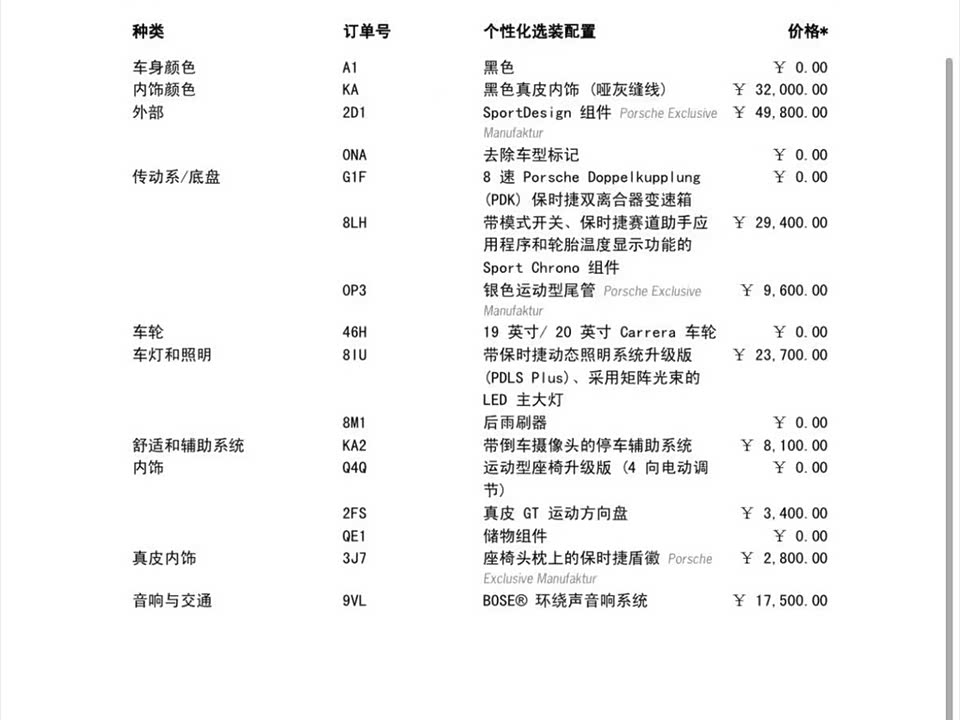 | 种类 | 订单号 | 个性化选装配置 | 价格* |
|---|---|---|---|
| 车身颜色 | A1 | 黑色 | ￥ 0.00 |
| 内饰颜色 | KA | 黑色真皮内饰 (哑灰缝线) | ￥ 32,000.00 |
| 外部 | 2D1 | SportDesign 组件 Porsche Exclusive Manufaktur | ￥ 49,800.00 |
|  | 0NA | 去除车型标记 | ￥ 0.00 |
| 传动系/底盘 | G1F | 8 速 Porsche Doppelkupplung (PDK) 保时捷双离合器变速箱 | ￥ 0.00 |
|  | 8LH | 带模式开关、保时捷赛道助手应用程序和轮胎温度显示功能的 Sport Chrono 组件 | ￥ 29,400.00 |
|  | 0P3 | 银色运动型尾管 Porsche Exclusive Manufaktur | ￥ 9,600.00 |
| 车轮 | 46H | 19 英寸/ 20 英寸 Carrera 车轮 | ￥ 0.00 |
| 车灯和照明 | 8IU | 带保时捷动态照明系统升级版 (PDLS Plus)、采用矩阵光束的 LED 主大灯 | ￥ 23,700.00 |
|  | 8M1 | 后雨刷器 | ￥ 0.00 |
| 舒适和辅助系统 | KA2 | 带倒车摄像头的停车辅助系统 | ￥ 8,100.00 |
| 内饰 | Q4Q | 运动型座椅升级版 (4 向电动调节) | ￥ 0.00 |
|  | 2FS | 真皮 GT 运动方向盘 | ￥ 3,400.00 |
|  | QE1 | 储物组件 | ￥ 0.00 |
| 真皮内饰 | 3J7 | 座椅头枕上的保时捷盾徽 Porsche Exclusive Manufaktur | ￥ 2,800.00 |
| 音响与交通 | 9VL | BOSE® 环绕声音响系统 | ￥ 17,500.00 |